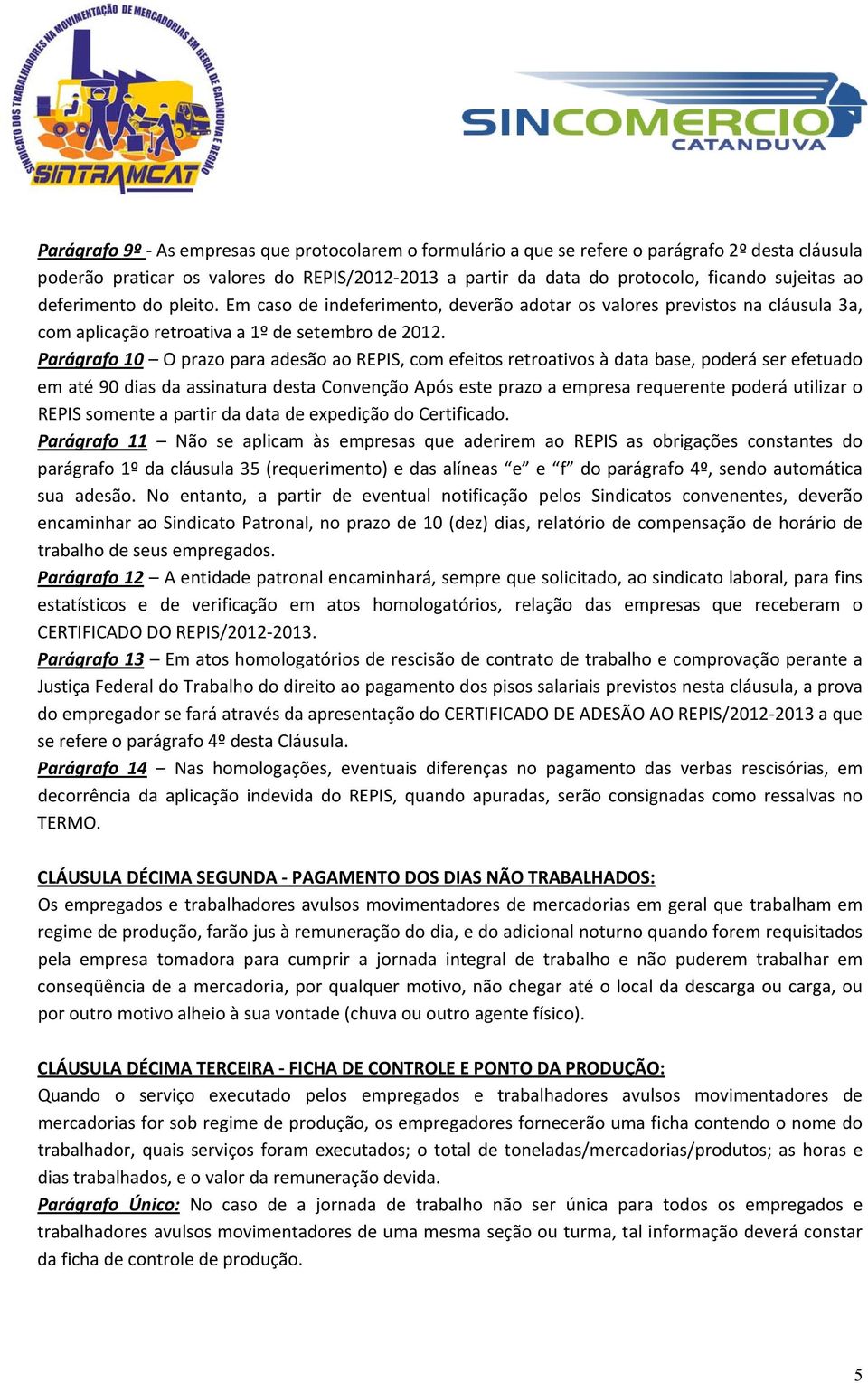 SINDICATO DOS TRABALHADORES NA MOVIMENTAÇÃO DE MERCADORIAS EM GERAL DE CATANDUVA E REGIÃO
SINTRAMCAT

SINCOMERCIO
CATANDUVA

Parágrafo 9º - As empresas que protocolarem o formulário a que se refere o parágrafo 2º desta cláusula poderão praticar os valores do REPIS/2012-2013 a partir da data do protocolo, ficando sujeitas ao deferimento do pleito. Em caso de indeferimento, deverão adotar os valores previstos na cláusula 3a, com aplicação retroativa a 1º de setembro de 2012.

Parágrafo 10 – O prazo para adesão ao REPIS, com efeitos retroativos à data base, poderá ser efetuado em até 90 dias da assinatura desta Convenção Após este prazo a empresa requerente poderá utilizar o REPIS somente a partir da data de expedição do Certificado.

Parágrafo 11 – Não se aplicam às empresas que aderirem ao REPIS as obrigações constantes do parágrafo 1º da cláusula 35 (requerimento) e das alíneas “e” e “f” do parágrafo 4º, sendo automática sua adesão. No entanto, a partir de eventual notificação pelos Sindicatos convenentes, deverão encaminhar ao Sindicato Patronal, no prazo de 10 (dez) dias, relatório de compensação de horário de trabalho de seus empregados.

Parágrafo 12 – A entidade patronal encaminhará, sempre que solicitado, ao sindicato laboral, para fins estatísticos e de verificação em atos homologatórios, relação das empresas que receberam o CERTIFICADO DO REPIS/2012-2013.

Parágrafo 13 – Em atos homologatórios de rescisão de contrato de trabalho e comprovação perante a Justiça Federal do Trabalho do direito ao pagamento dos pisos salariais previstos nesta cláusula, a prova do empregador se fará através da apresentação do CERTIFICADO DE ADESÃO AO REPIS/2012-2013 a que se refere o parágrafo 4º desta Cláusula.

Parágrafo 14 – Nas homologações, eventuais diferenças no pagamento das verbas rescisórias, em decorrência da aplicação indevida do REPIS, quando apuradas, serão consignadas como ressalvas no TERMO.

CLÁUSULA DÉCIMA SEGUNDA - PAGAMENTO DOS DIAS NÃO TRABALHADOS:
Os empregados e trabalhadores avulsos movimentadores de mercadorias em geral que trabalham em regime de produção, farão jus à remuneração do dia, e do adicional noturno quando forem requisitados pela empresa tomadora para cumprir a jornada integral de trabalho e não puderem trabalhar em conseqüência de a mercadoria, por qualquer motivo, não chegar até o local da descarga ou carga, ou por outro motivo alheio à sua vontade (chuva ou outro agente físico).

CLÁUSULA DÉCIMA TERCEIRA - FICHA DE CONTROLE E PONTO DA PRODUÇÃO:
Quando o serviço executado pelos empregados e trabalhadores avulsos movimentadores de mercadorias for sob regime de produção, os empregadores fornecerão uma ficha contendo o nome do trabalhador, quais serviços foram executados; o total de toneladas/mercadorias/produtos; as horas e dias trabalhados, e o valor da remuneração devida.

Parágrafo Único: No caso de a jornada de trabalho não ser única para todos os empregados e trabalhadores avulsos movimentadores de uma mesma seção ou turma, tal informação deverá constar da ficha de controle de produção.

5